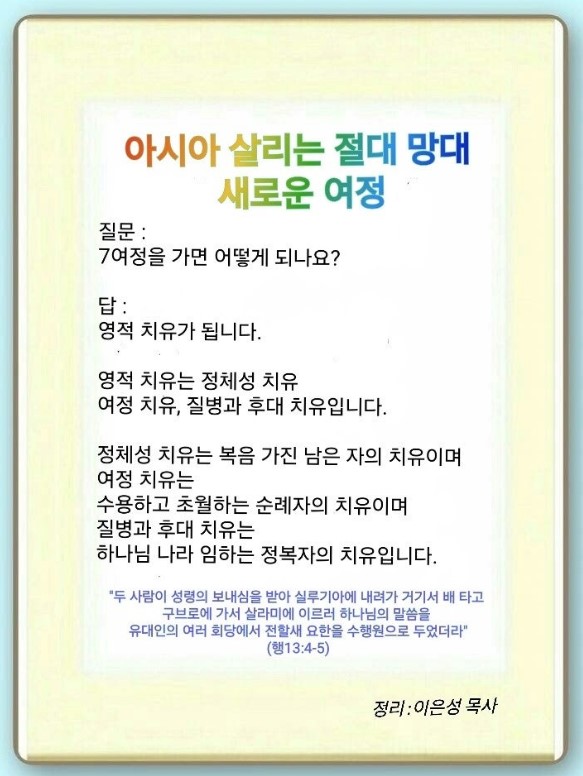 아시아 살리는 절대 망대
새로운 여정

질문 :
7여정을 가면 어떻게 되나요?

답 :
영적 치유가 됩니다.

영적 치유는 정체성 치유
여정 치유, 질병과 후대 치유입니다.

정체성 치유는 복음 가진 남은 자의 치유이며
여정 치유는
수용하고 초월하는 순례자의 치유이며
질병과 후대 치유는
하나님 나라 임하는 정복자의 치유입니다.

"두 사람이 성령의 보내심을 받아 실루기아에 내려가 거기서 배 타고
구브로에 가서 살라미에 이르러 하나님의 말씀을
유대인의 여러 회당에서 전할새 요한을 수행원으로 두었더라"
(행13:4-5)

정리:이은성 목사